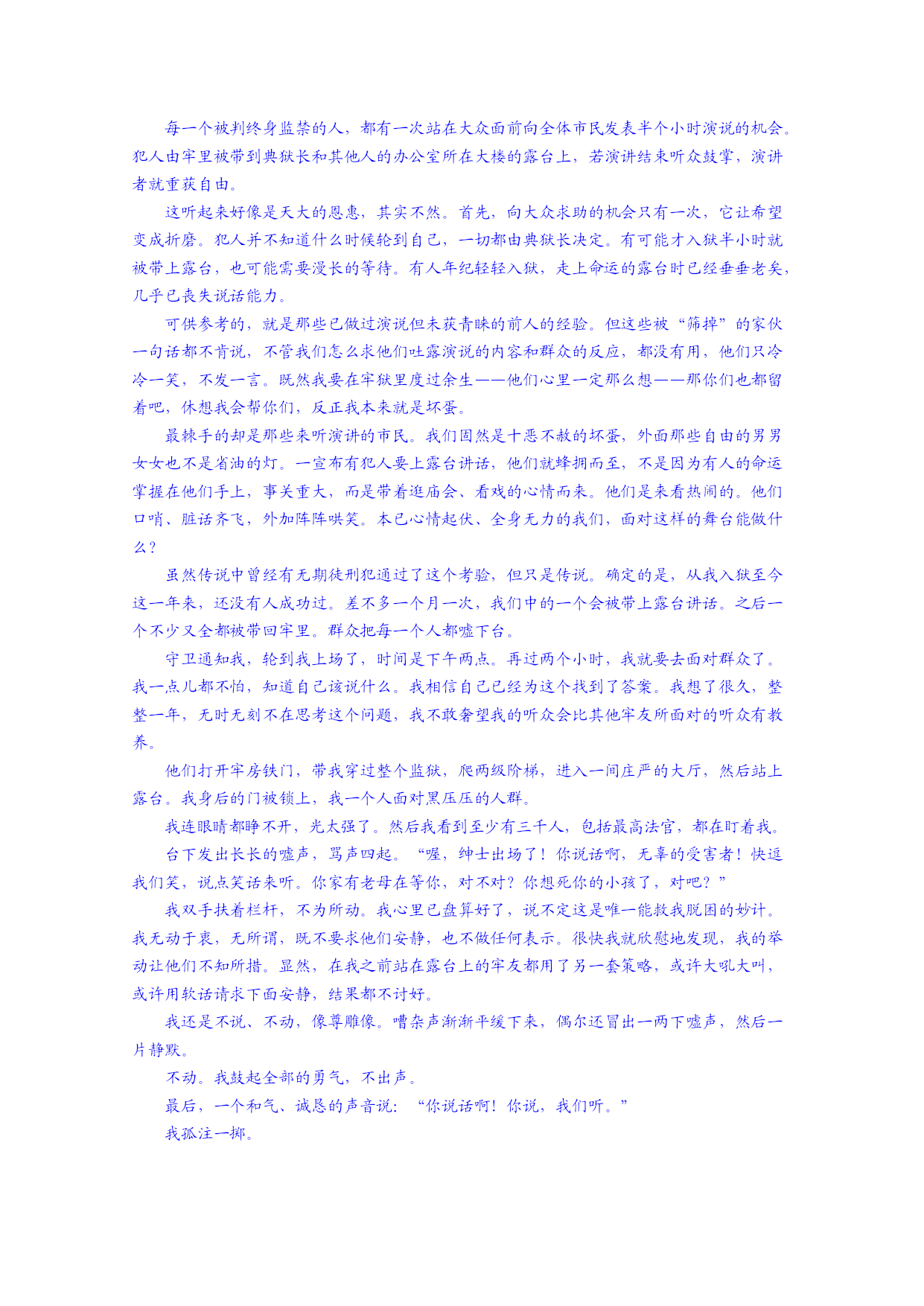 每一个被判终身监禁的人，都有一次站在大众面前向全体市民发表半个小时演说的机会。犯人由牢里被带到典狱长和其他人的办公室所在大楼的露台上，若演讲结束听众鼓掌，演讲者就重获自由。

这听起来好像是天大的恩惠，其实不然。首先，向大众求助的机会只有一次，它让希望变成折磨。犯人并不知道什么时候轮到自己，一切都由典狱长决定。有可能才入狱半小时就被带上露台，也可能需要漫长的等待。有人年纪轻轻入狱，走上命运的露台时已经垂垂老矣，几乎已丧失说话能力。

可供参考的，就是那些已做过演说但未获青睐的前人的经验。但这些被“筛掉”的家伙一句话都不肯说，不管我们怎么求他们吐露演说的内容和群众的反应，都没有用，他们只冷冷一笑，不发一言。既然我要在牢狱里度过余生——他们心里一定那么想——那你们也都留着吧，休想我会帮你们，反正我本来就是坏蛋。

最棘手的却是那些来听演讲的市民。我们固然是十恶不赦的坏蛋，外面那些自由的男男女女也不是省油的灯。一宣布有犯人要上露台讲话，他们就蜂拥而至，不是因为有人的命运掌握在他们手上，事关重大，而是带着逛庙会、看戏的心情而来。他们是来看热闹的。他们口哨、脏话齐飞，外加阵阵哄笑。本已心情起伏、全身无力的我们，面对这样的舞台能做什么？

虽然传说中曾经有无期徒刑犯通过了这个考验，但只是传说。确定的是，从我入狱至今这一年来，还没有人成功过。差不多一个月一次，我们中的一个会被带上露台讲话。之后一个不少又全都被带回牢里。群众把每一个人都嘘下台。

守卫通知我，轮到我上场了，时间是下午两点。再过两个小时，我就要去面对群众了。我一点儿都不怕，知道自己该说什么。我相信自己已经为这个找到了答案。我想了很久，整整一年，无时无刻不在思考这个问题，我不敢奢望我的听众会比其他牢友所面对的听众有教养。

他们打开牢房铁门，带我穿过整个监狱，爬两级阶梯，进入一间庄严的大厅，然后站上露台。我身后的门被锁上，我一个人面对黑压压的人群。

我连眼睛都睁不开，光太强了。然后我看到至少有三千人，包括最高法官，都在盯着我。

台下发出长长的嘘声，骂声四起。“喔，绅士出场了！你说话啊，无辜的受害者！快逗我们笑，说点笑话来听。你家有老母在等你，对不对？你想死你的小孩了，对吧？”

我双手扶着栏杆，不为所动。我心里已盘算好了，说不定这是唯一能救我脱困的妙计。我无动于衷，无所谓，既不要求他们安静，也不做任何表示。很快我就欣慰地发现，我的举动让他们不知所措。显然，在我之前站在露台上的牢友都用了另一套策略，或许大吼大叫，或许用软话请求下面安静，结果都不讨好。

我还是不说、不动，像尊雕像。嘈杂声渐渐平缓下来，偶尔还冒出一两下嘘声，然后一片静默。

不动。我鼓起全部的勇气，不出声。

最后，一个和气、诚恳的声音说：“你说话啊！你说，我们听。”

我孤注一掷。